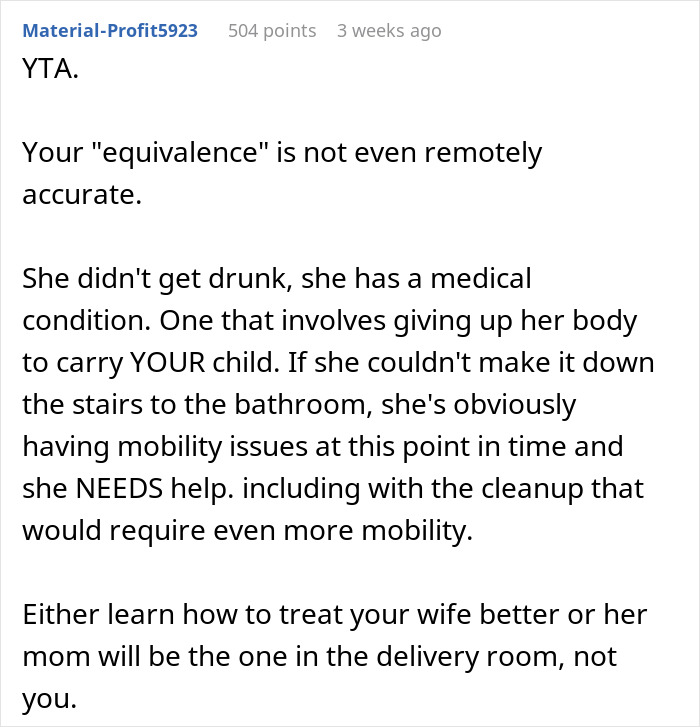 Material-Profit5923 504 points 3 weeks ago

YTA.

Your "equivalence" is not even remotely accurate.

She didn't get drunk, she has a medical condition. One that involves giving up her body to carry YOUR child. If she couldn't make it down the stairs to the bathroom, she's obviously having mobility issues at this point in time and she NEEDS help. including with the cleanup that would require even more mobility.

Either learn how to treat your wife better or her mom will be the one in the delivery room, not you.